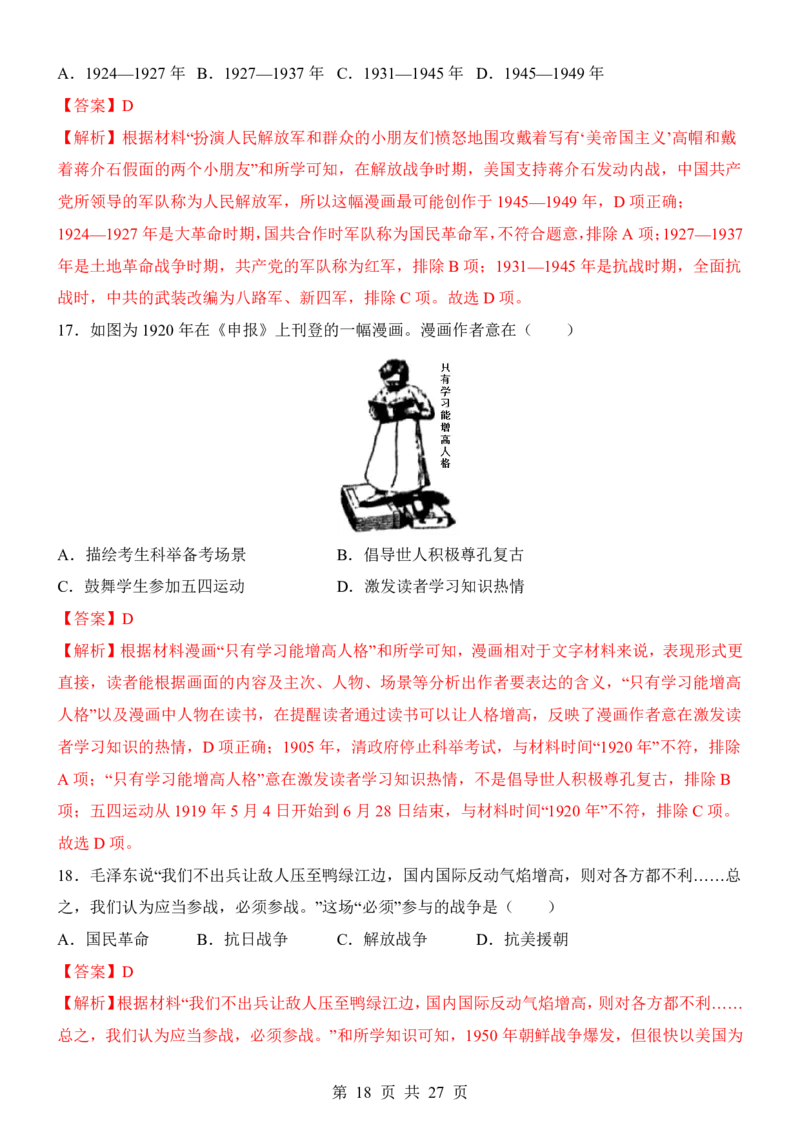 A．1924—1927年  B．1927—1937年  C．1931—1945年  D．1945—1949年

【答案】D

【解析】根据材料“扮演人民解放军和群众的小朋友们愤怒地围攻戴着写有‘美帝国主义’高帽和戴着蒋介石假面的两个小朋友”和所学可知，在解放战争时期，美国支持蒋介石发动内战，中国共产党所领导的军队称为人民解放军，所以这幅漫画最可能创作于1945—1949年，D项正确；1924—1927年是大革命时期，国共合作时军队称为国民革命军，不符合题意，排除A项；1927—1937年是土地革命战争时期，共产党的军队称为红军，排除B项；1931—1945年是抗战时期，全面抗战时，中共的武装改编为八路军、新四军，排除C项。故选D项。

17．如图为1920年在《申报》上刊登的一幅漫画。漫画作者意在（　　）

只有学习能增高人格

A．描绘考生科举备考场景  B．倡导世人积极尊孔复古

C．鼓舞学生参加五四运动  D．激发读者学习知识热情

【答案】D

【解析】根据材料漫画“只有学习能增高人格”和所学可知，漫画相对于文字材料来说，表现形式更直接，读者能根据画面的内容及主次、人物、场景等分析出作者要表达的含义，“只有学习能增高人格”以及漫画中人物在读书，在提醒读者通过读书可以让人格增高，反映了漫画作者意在激发读者学习知识的热情，D项正确；1905年，清政府停止科举考试，与材料时间“1920年”不符，排除A项；“只有学习能增高人格”意在激发读者学习知识热情，不是倡导世人积极尊孔复古，排除B项；五四运动从1919年5月4日开始到6月28日结束，与材料时间“1920年”不符，排除C项。故选D项。

18．毛泽东说“我们不出兵让敌人压至鸭绿江边，国内国际反动气焰增高，则对各方都不利……总之，我们认为应当参战，必须参战。”这场“必须”参与的战争是（　　）

A．国民革命  B．抗日战争  C．解放战争  D．抗美援朝

【答案】D

【解析】根据材料“我们不出兵让敌人压至鸭绿江边，国内国际反动气焰增高，则对各方都不利……总之，我们认为应当参战，必须参战。”和所学知识可知，1950年朝鲜战争爆发，但很快以美国为

第18页 共27页